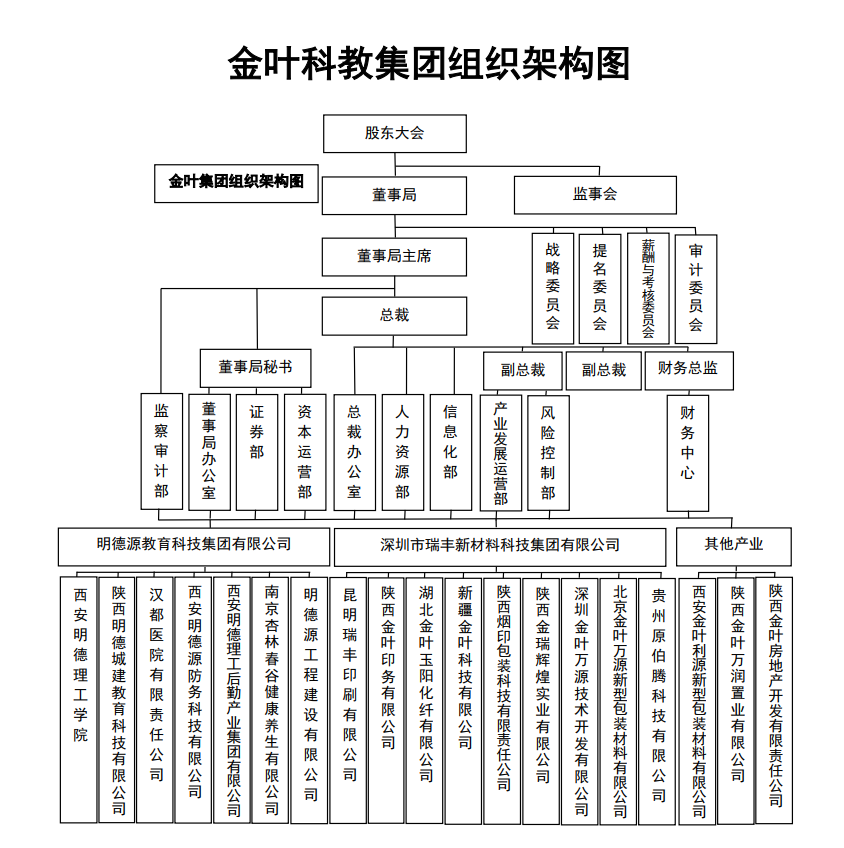 金叶科教集团组织架构图

股东大会

金叶集团组织架构图

董事局

监事会

董事局主席

战略委员会

提名委员会

薪酬与考核委员会

审计委员会

总裁

董事局秘书

副总裁

副总裁

财务总监

监察审计部

董事局办公室

证券部

资本运营部

总裁办公室

人力资源部

信息化部

产业发展运营部

风险控制部

财务中心

明德源教育科技集团有限公司

深圳市瑞丰新材料科技集团有限公司

其他产业

西安明德理工学院

陕西明德城建教育科技有限公司

汉都医院有限责任公司

西安明德源防务科技有限公司

西安明德理工后勤产业集团有限公司

南京杏林春谷健康养生有限公司

明德源工程建设有限公司

昆明瑞丰印刷有限公司

陕西金叶印务有限公司

湖北金叶玉阳化纤有限公司

新疆金叶科技有限公司

陕西烟印包装科技有限责任公司

陕西金瑞辉煌实业有限公司

深圳金叶万源技术开发有限公司

北京金叶万源新型包装材料有限公司

贵州原伯腾科技有限公司

西安金叶利源新型包装材料有限公司

陕西金叶万润置业有限公司

陕西金叶房地产开发有限责任公司